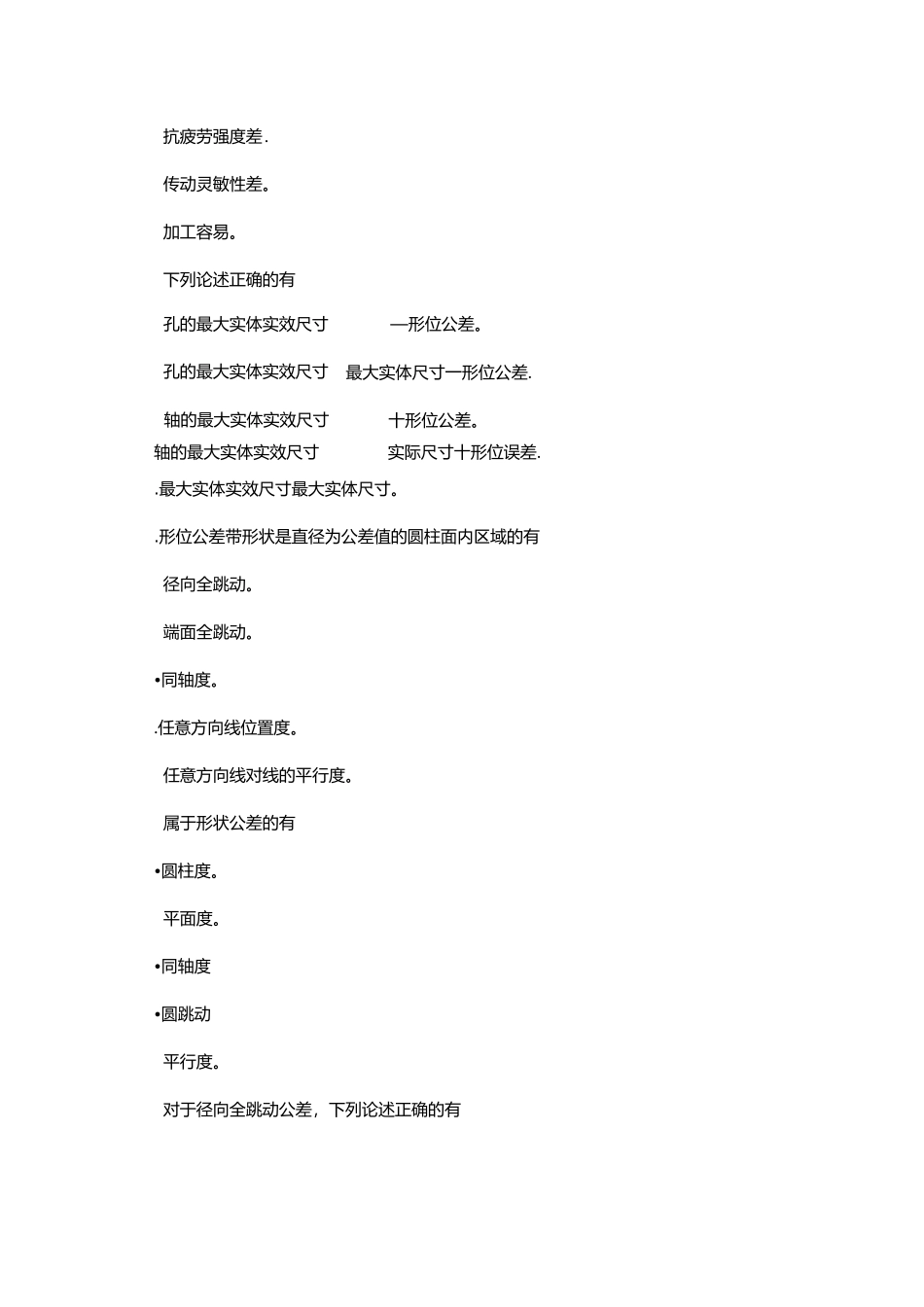 抗疲劳强度差.

传动灵敏性差。

加工容易。

下列论述正确的有

孔的最大实体实效尺寸 —形位公差。

孔的最大实体实效尺寸 最大实体尺寸一形位公差.

轴的最大实体实效尺寸 十形位公差。
轴的最大实体实效尺寸 实际尺寸十形位误差.

.最大实体实效尺寸最大实体尺寸。

.形位公差带形状是直径为公差值的圆柱面内区域的有

径向全跳动。

端面全跳动。

•同轴度。

.任意方向线位置度。

任意方向线对线的平行度。

属于形状公差的有

•圆柱度。

平面度。

•同轴度

•圆跳动

平行度。

对于径向全跳动公差，下列论述正确的有